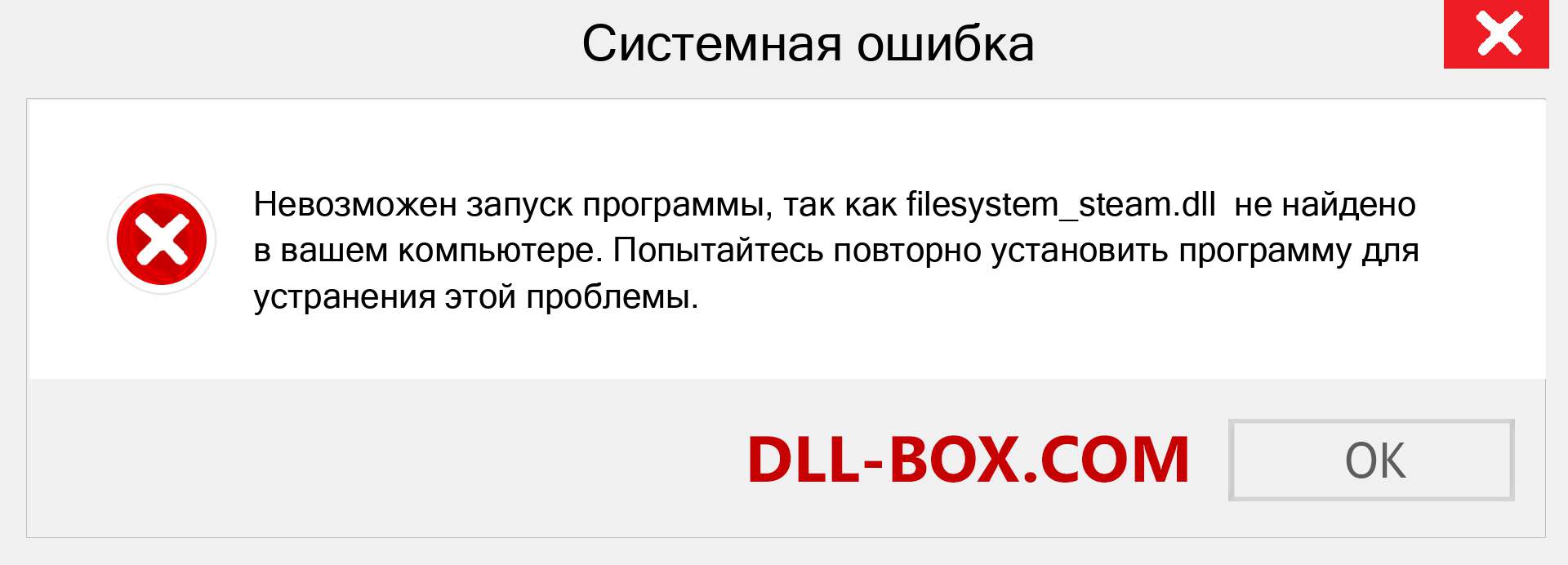 Системная ошибка

Невозможен запуск программы, так как filesystem_steam.dll не найдено в вашем компьютере. Попытайтесь повторно установить программу для устранения этой проблемы.

DLL-BOX.COM

OK